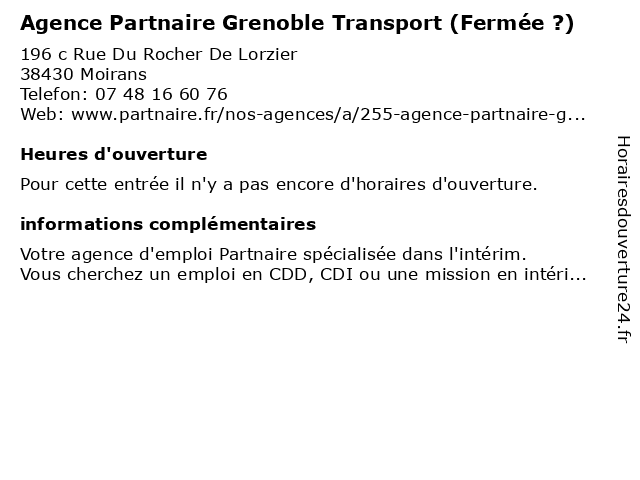 Agence Partnaire Grenoble Transport (Fermée ?)

196 c Rue Du Rocher De Lorzier
38430 Moirans
Telefon: 07 48 16 60 76
Web: www.partnaire.fr/nos-agences/a/255-agence-partnaire-g...

Heures d'ouverture

Pour cette entrée il n'y a pas encore d'horaires d'ouverture.

informations complémentaires

Votre agence d'emploi Partnaire spécialisée dans l'intérim. Vous cherchez un emploi en CDD, CDI ou une mission en intéri...

Horairesdouverture24.fr